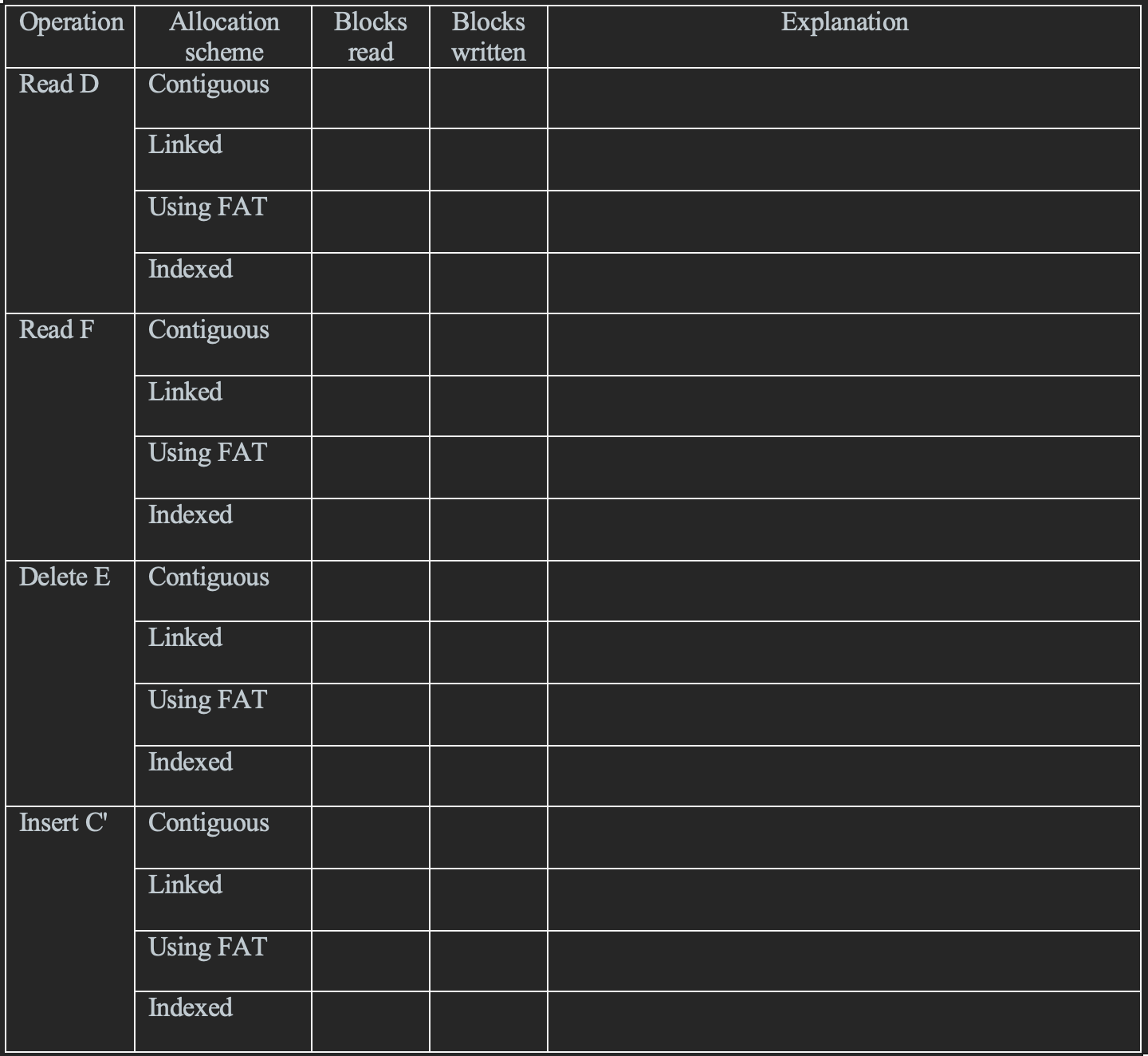 | Operation | Allocation scheme | Blocks read | Blocks written | Explanation |
|---|---|---|---|---|
| Read D | Contiguous | | | |
| | Linked | | | |
| | Using FAT | | | |
| | Indexed | | | |
| Read F | Contiguous | | | |
| | Linked | | | |
| | Using FAT | | | |
| | Indexed | | | |
| Delete E | Contiguous | | | |
| | Linked | | | |
| | Using FAT | | | |
| | Indexed | | | |
| Insert C' | Contiguous | | | |
| | Linked | | | |
| | Using FAT | | | |
| | Indexed | | | |